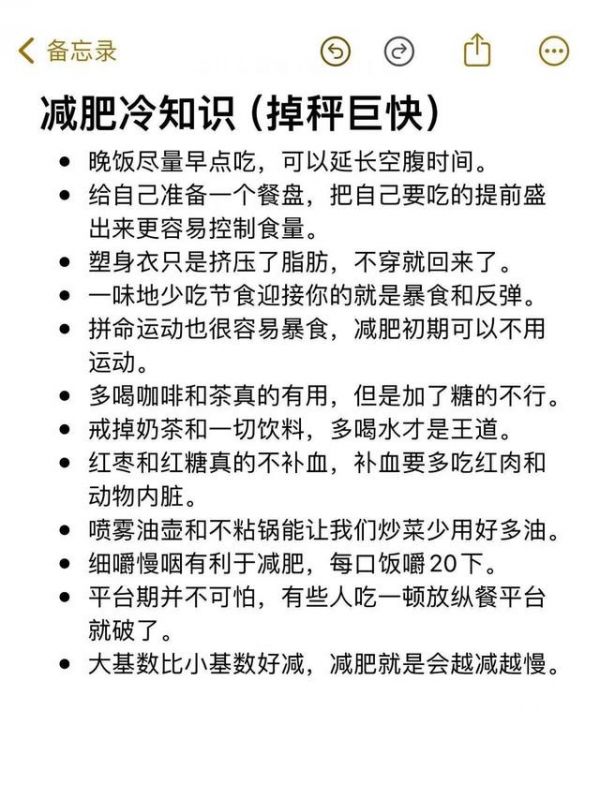 备忘录

减肥冷知识（掉秤巨快）

- 晚饭尽量早点吃，可以延长空腹时间。
- 给自己准备一个餐盘，把自己要吃的提前盛出来更容易控制食量。
- 塑身衣只是挤压了脂肪，不穿就回来了。
- 一味地少吃节食迎接你的就是暴食和反弹。
- 拼命运动也很容易暴食，减肥初期可以不用运动。
- 多喝咖啡和茶真的有用，但是加了糖的不行。
- 戒掉奶茶和一切饮料，多喝水才是王道。
- 红枣和红糖真的不补血，补血要多吃红肉和动物内脏。
- 喷雾油壶和不粘锅能让我们炒菜少用好多油。
- 细嚼慢咽有利于减肥，每口饭嚼20下。
- 平台期并不可怕，有些人吃一顿放纵餐平台就破了。
- 大基数比小基数好减，减肥就是会越减越慢。